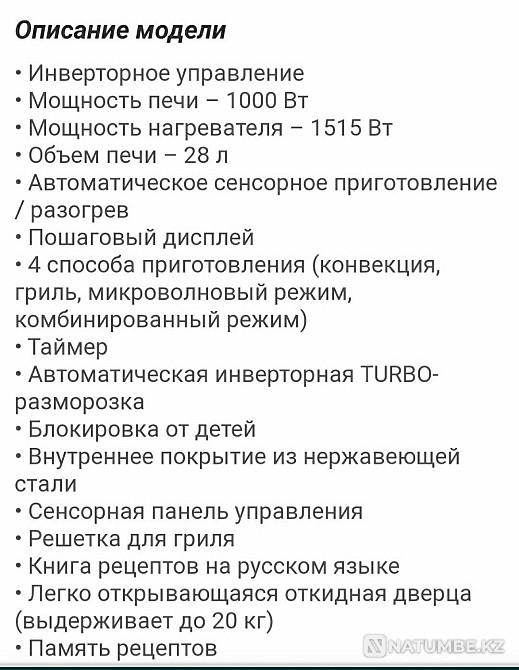 Описание модели

• Инверторное управление
• Мощность печи – 1000 Вт
• Мощность нагревателя – 1515 Вт
• Объем печи – 28 л
• Автоматическое сенсорное приготовление / разогрев
• Пошаговый дисплей
• 4 способа приготовления (конвекция, гриль, микроволновый режим, комбинированный режим)
• Таймер
• Автоматическая инверторная TURBO-разморозка
• Блокировка от детей
• Внутреннее покрытие из нержавеющей стали
• Сенсорная панель управления
• Решетка для гриля
• Книга рецептов на русском языке
• Легко открывающаяся откидная дверца (выдерживает до 20 кг)
• Память рецептов

NATUMBE.KZ